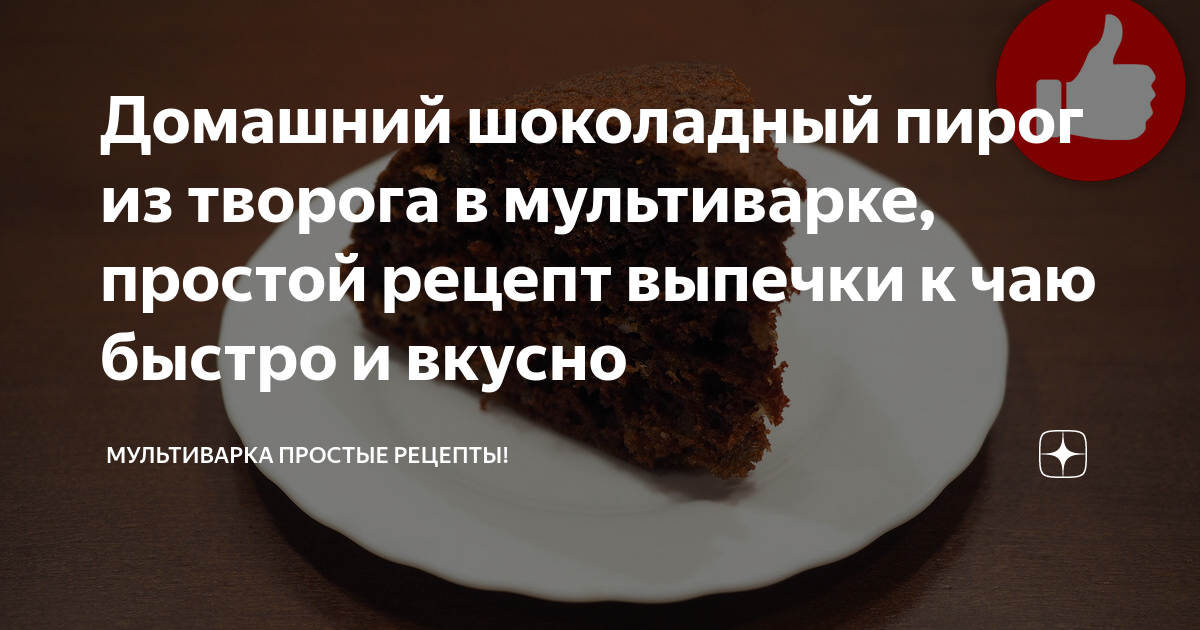 Домашний шоколадный пирог из творога в мультиварке, простой рецепт выпечки к чаю быстро и вкусно

МУЛЬТИВАРКА ПРОСТЫЕ РЕЦЕПТЫ!